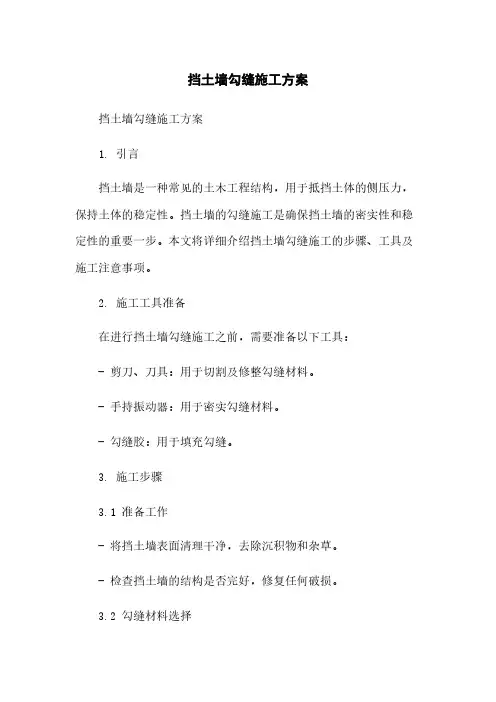 挡土墙勾缝施工方案

挡土墙勾缝施工方案

1. 引言

挡土墙是一种常见的土木工程结构，用于抵挡土体的侧压力，保持土体的稳定性。挡土墙的勾缝施工是确保挡土墙的密实性和稳定性的重要一步。本文将详细介绍挡土墙勾缝施工的步骤、工具及施工注意事项。

2. 施工工具准备

在进行挡土墙勾缝施工之前，需要准备以下工具：

- 剪刀、刀具：用于切割及修整勾缝材料。

- 手持振动器：用于密实勾缝材料。

- 勾缝胶：用于填充勾缝。

3. 施工步骤

3.1 准备工作

- 将挡土墙表面清理干净，去除沉积物和杂草。

- 检查挡土墙的结构是否完好，修复任何破损。

3.2 勾缝材料选择